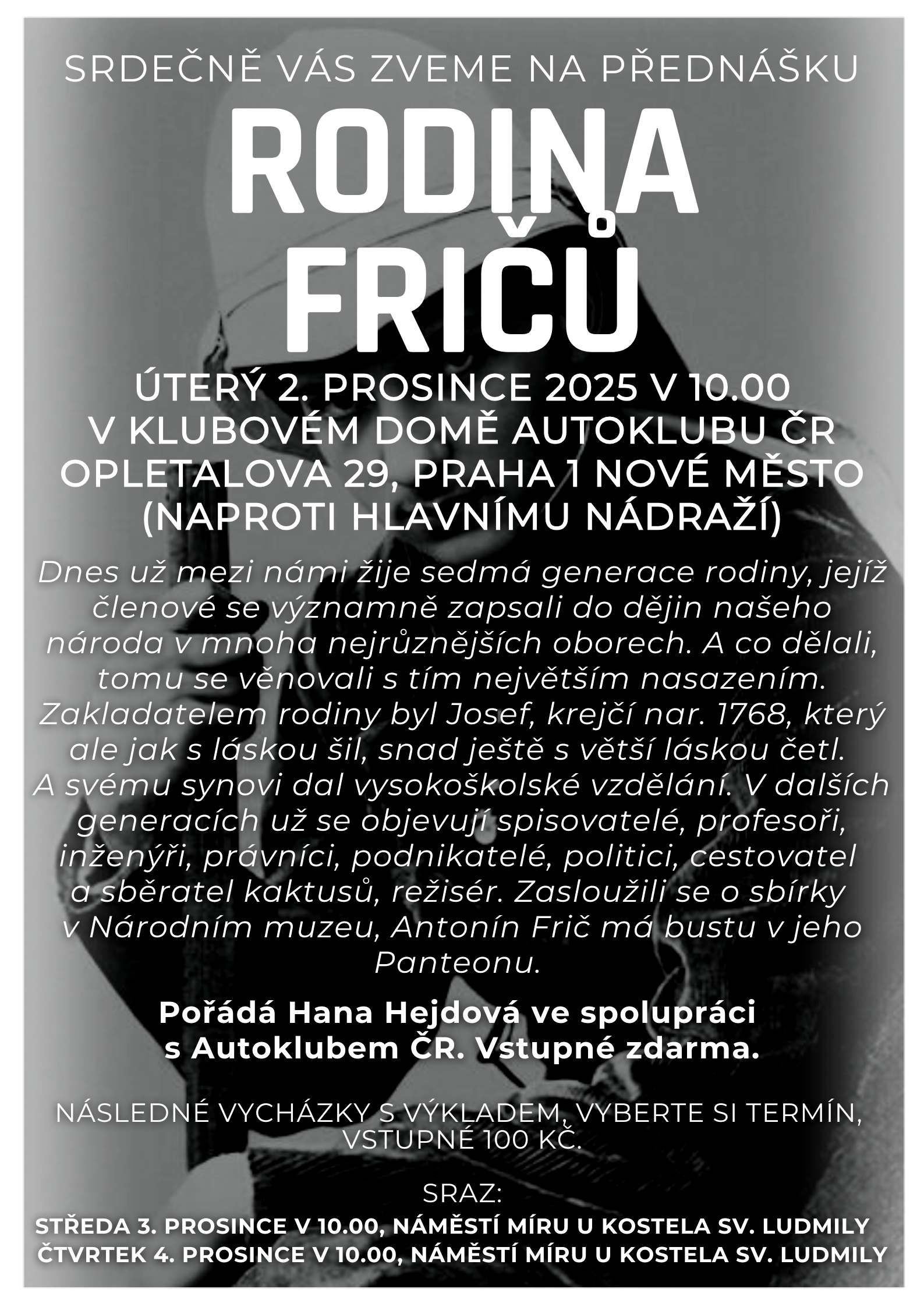 SRDEČNĚ VÁS ZVEME NA PŘEDNÁŠKU

RODINA FRIČŮ

ÚTERÝ 2. PROSINCE 2025 V 10.00
V KLUBOVÉM DOMĚ AUTOKLUBU ČR
OPLETALOVA 29, PRAHA 1 NOVÉ MĚSTO
(NAPROTI HLAVNÍMU NÁDRAŽÍ)

Dnes už mezi námi žije sedmá generace rodiny, jejíž členové se významně zapsali do dějin našeho národa v mnoha nejrůznějších oborech. A co dělali, tomu se věnovali s tím největším nasazením. Zakladatelem rodiny byl Josef, krejčí nar. 1768, který ale jak s láskou šil, snad ještě s větší láskou četl. A svému synovi dal vysokoškolské vzdělání. V dalších generacích už se objevují spisovatelé, profesoři, inženýři, právníci, podnikatelé, politici, cestovatel a sběratel kaktusů, režisér. Zasloužili se o sbírky v Národním muzeu, Antonín Frič má bustu v jeho Panteonu.

Pořádá Hana Hejdová ve spolupráci s Autoklubem ČR. Vstupné zdarma.

NÁSLEDNÉ VYCHÁZKY S VÝKLADEM, VYBERTE SI TERMÍN, VSTUPNÉ 100 KČ.

SRAZ:
STŘEDA 3. PROSINCE V 10.00, NÁMĚSTÍ MÍRU U KOSTELA SV. LUDMILY
ČTVRTEK 4. PROSINCE V 10.00, NÁMĚSTÍ MÍRU U KOSTELA SV. LUDMILY